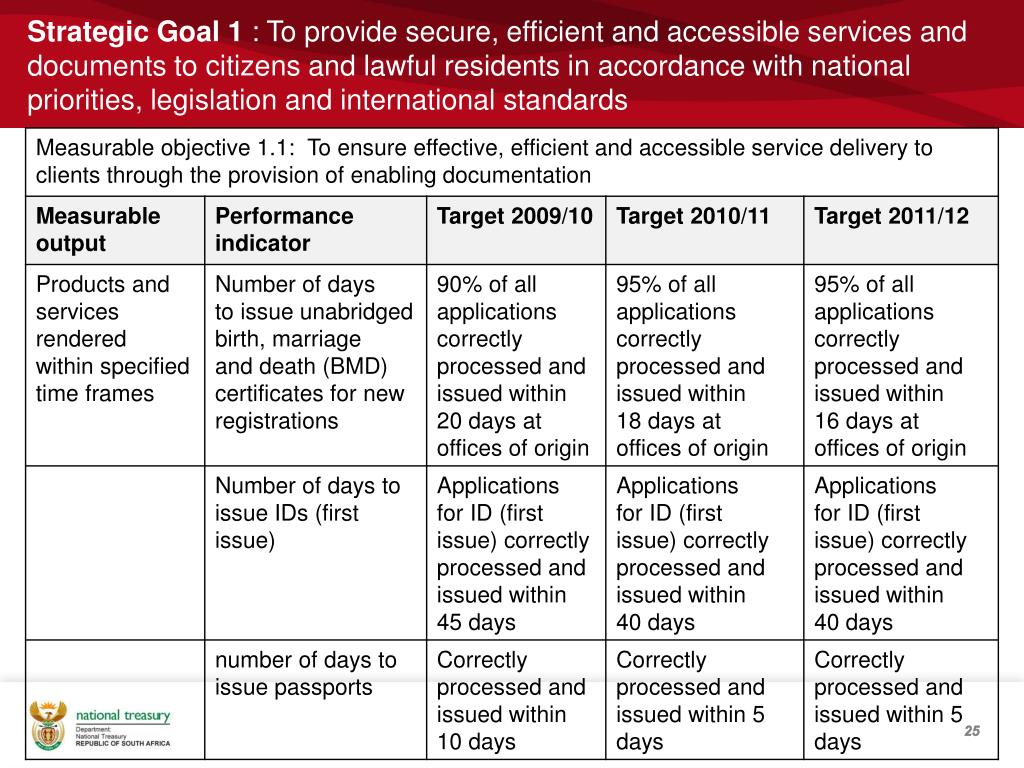 **Strategic Goal 1** : To provide secure, efficient and accessible services and documents to citizens and lawful residents in accordance with national priorities, legislation and international standards

Measurable objective 1.1: To ensure effective, efficient and accessible service delivery to clients through the provision of enabling documentation

| Measurable output | Performance indicator | Target 2009/10 | Target 2010/11 | Target 2011/12 |
|---|---|---|---|---|
| Products and services rendered within specified time frames | Number of days to issue unabridged birth, marriage and death (BMD) certificates for new registrations | 90% of all applications correctly processed and issued within 20 days at offices of origin | 95% of all applications correctly processed and issued within 18 days at offices of origin | 95% of all applications correctly processed and issued within 16 days at offices of origin |
| | Number of days to issue IDs (first issue) | Applications for ID (first issue) correctly processed and issued within 45 days | Applications for ID (first issue) correctly processed and issued within 40 days | Applications for ID (first issue) correctly processed and issued within 40 days |
| | number of days to issue passports | Correctly processed and issued within 10 days | Correctly processed and issued within 5 days | Correctly processed and issued within 5 days |

national treasury
Department:
National Treasury
REPUBLIC OF SOUTH AFRICA

25